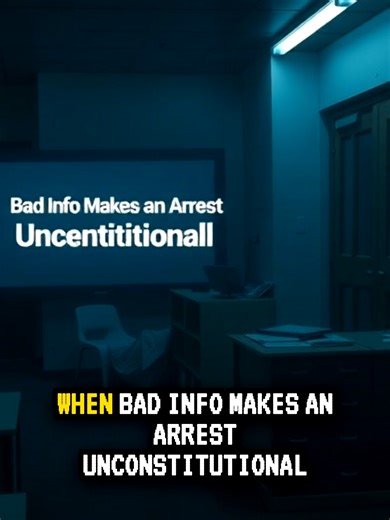 Bad Info Makes an Arrest
Uncentititionall

WHEN BAD INFO MAKES AN ARREST UNCONSTITUTIONAL